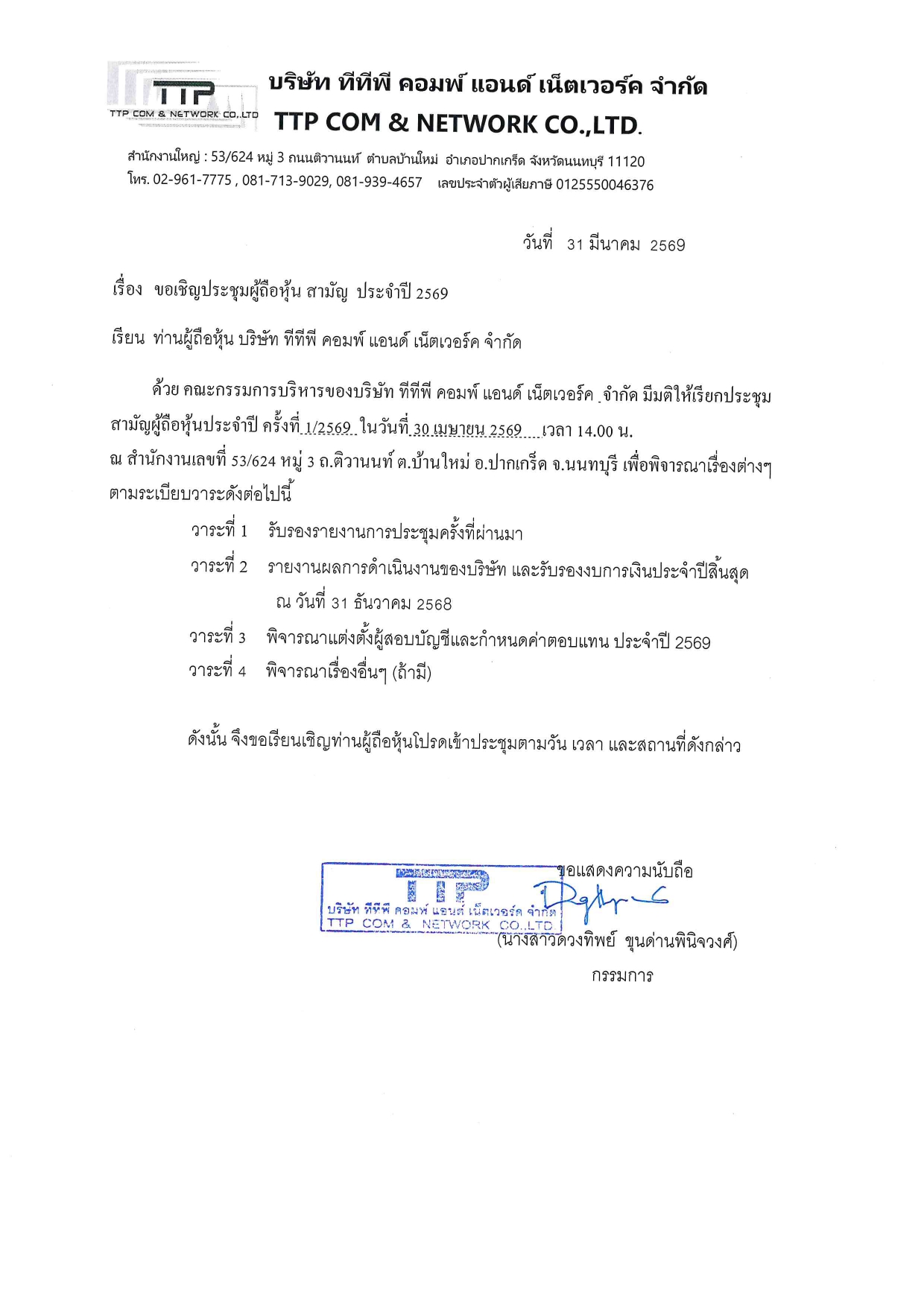 TTP
TTP COM & NETWORK CO.,LTD

บริษัท ทีทีพี คอมพ์ แอนด์ เน็ตเวอร์ค จำกัด
TTP COM & NETWORK CO.,LTD.

สำนักงานใหญ่ : 53/624 หมู่ 3 ถนนติวานนท์ ตำบลบ้านใหม่ อำเภอปากเกร็ด จังหวัดนนทบุรี 11120
โทร. 02-961-7775 , 081-713-9029, 081-939-4657 เลขประจำตัวผู้เสียภาษี 0125550046376

วันที่ 31 มีนาคม 2569

เรื่อง ขอเชิญประชุมผู้ถือหุ้น สามัญ ประจำปี 2569

เรียน ท่านผู้ถือหุ้น บริษัท ทีทีพี คอมพ์ แอนด์ เน็ตเวอร์ค จำกัด

ด้วย คณะกรรมการบริหารของบริษัท ทีทีพี คอมพ์ แอนด์ เน็ตเวอร์ค จำกัด มีมติให้เรียกประชุมสามัญผู้ถือหุ้นประจำปี ครั้งที่ 1/2569 ในวันที่ 30 เมษายน 2569 เวลา 14.00 น.
ณ สำนักงานเลขที่ 53/624 หมู่ 3 ถ.ติวานนท์ ต.บ้านใหม่ อ.ปากเกร็ด จ.นนทบุรี เพื่อพิจารณาเรื่องต่างๆ ตามระเบียบวาระดังต่อไปนี้

วาระที่ 1 รับรองรายงานการประชุมครั้งที่ผ่านมา
วาระที่ 2 รายงานผลการดำเนินงานของบริษัท และรับรองงบการเงินประจำปีสิ้นสุด ณ วันที่ 31 ธันวาคม 2568
วาระที่ 3 พิจารณาแต่งตั้งผู้สอบบัญชีและกำหนดค่าตอบแทน ประจำปี 2569
วาระที่ 4 พิจารณาเรื่องอื่นๆ (ถ้ามี)

ดังนั้น จึงขอเรียนเชิญท่านผู้ถือหุ้นโปรดเข้าประชุมตามวัน เวลา และสถานที่ดังกล่าว

ขอแสดงความนับถือ

TTP
บริษัท ทีทีพี คอมพ์ แอนด์ เน็ตเวอร์ค จำกัด
TTP COM & NETWORK CO.,LTD

(นางสาวดวงทิพย์ ขุนด่านพินิจวงศ์)
กรรมการ